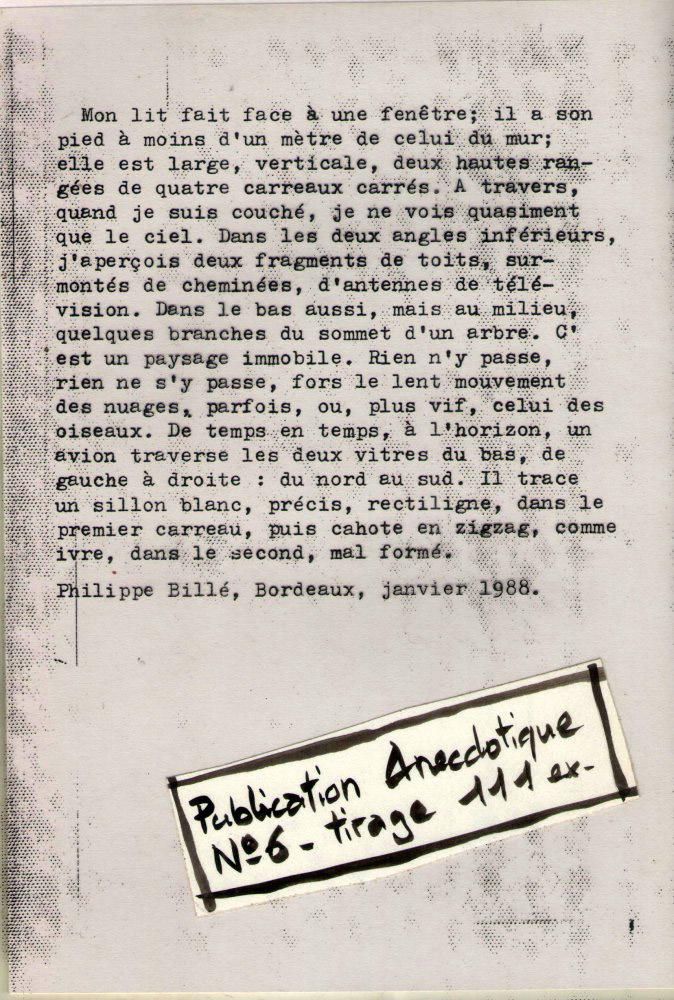 Mon lit fait face à une fenêtre; il a son pied à moins d'un mètre de celui du mur; elle est large, verticale, deux hautes rangées de quatre carreaux carrés. A travers, quand je suis couché, je ne vois quasiment que le ciel. Dans les deux angles inférieurs, j'aperçois deux fragments de toits, surmontés de cheminées, d'antennes de télévision. Dans le bas aussi, mais au milieu, quelques branches du sommet d'un arbre. C'est un paysage immobile. Rien n'y passe, rien ne s'y passe, fors le lent mouvement des nuages, parfois, ou, plus vif, celui des oiseaux. De temps en temps, à l'horizon, un avion traverse les deux vitres du bas, de gauche à droite : du nord au sud. Il trace un sillon blanc, précis, rectiligne, dans le premier carreau, puis cahote en zigzag, comme ivre, dans le second, mal formé.

Philippe Billé, Bordeaux, janvier 1988.

Publication Anecdotique
N°6 - tirage 111 ex.